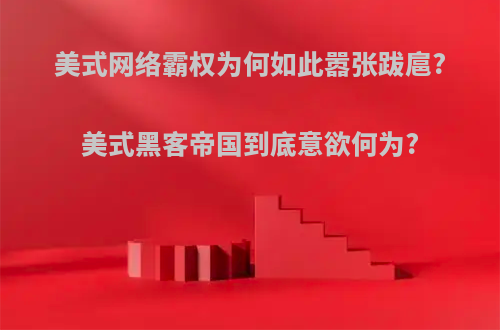 美式网络霸权为何如此嚣张跋扈？

美式黑客帝国到底意欲何为？